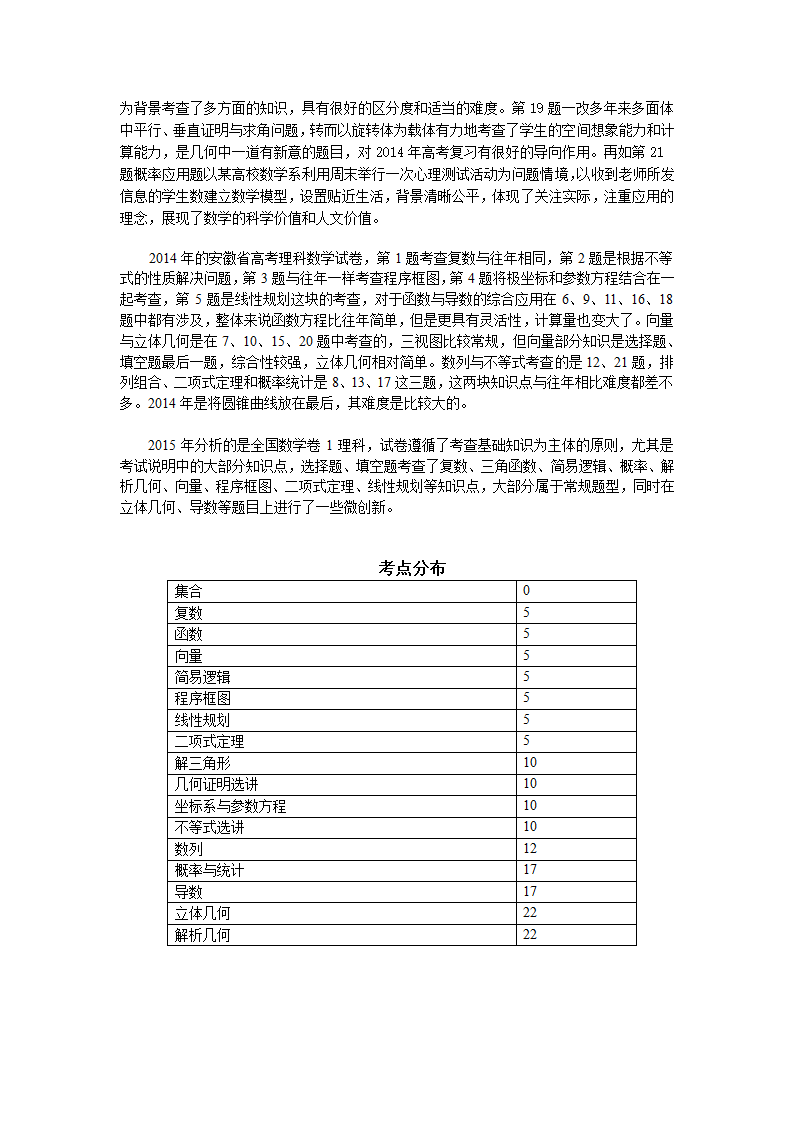 为背景考查了多方面的知识，具有很好的区分度和适当的难度。第 19 题一改多年来多面体中平行、垂直证明与求角问题，转而以旋转体为载体有力地考查了学生的空间想象能力和计算能力，是几何中一道有新意的题目，对 2014 年高考复习有很好的导向作用。再如第 21 题概率应用题以某高校数学系利用周末举行一次心理测试活动为问题情境，以收到老师所发信息的学生数建立数学模型，设置贴近生活，背景清晰公平，体现了关注实际，注重应用的理念，展现了数学的科学价值和人文价值。

2014 年的安徽省高考理科数学试卷，第 1 题考查复数与往年相同，第 2 题是根据不等式的性质解决问题，第 3 题与往年一样考查程序框图，第 4 题将极坐标和参数方程结合在一起考查，第 5 题是线性规划这块的考查，对于函数与导数的综合应用在 6、9、11、16、18 题中都有涉及，整体来说函数方程比往年简单，但是更具有灵活性，计算量也变大了。向量与立体几何是在 7、10、15、20 题中考查的，三视图比较常规，但向量部分知识是选择题、填空题最后一题，综合性较强，立体几何相对简单。数列与不等式考查的是 12、21 题，排列组合、二项式定理和概率统计是 8、13、17 这三题，这两块知识点与往年相比难度都差不多。2014 年是将圆锥曲线放在最后，其难度是比较大的。

2015 年分析的是全国数学卷 1 理科，试卷遵循了考查基础知识为主体的原则，尤其是考试说明中的大部分知识点，选择题、填空题考查了复数、三角函数、简易逻辑、概率、解析几何、向量、程序框图、二项式定理、线性规划等知识点，大部分属于常规题型，同时在立体几何、导数等题目上进行了一些微创新。

考点分布

| 集合 | 0 |
|---|---|
| 复数 | 5 |
| 函数 | 5 |
| 向量 | 5 |
| 简易逻辑 | 5 |
| 程序框图 | 5 |
| 线性规划 | 5 |
| 二项式定理 | 5 |
| 解三角形 | 10 |
| 几何证明选讲 | 10 |
| 坐标系与参数方程 | 10 |
| 不等式选讲 | 10 |
| 数列 | 12 |
| 概率与统计 | 17 |
| 导数 | 17 |
| 立体几何 | 22 |
| 解析几何 | 22 |